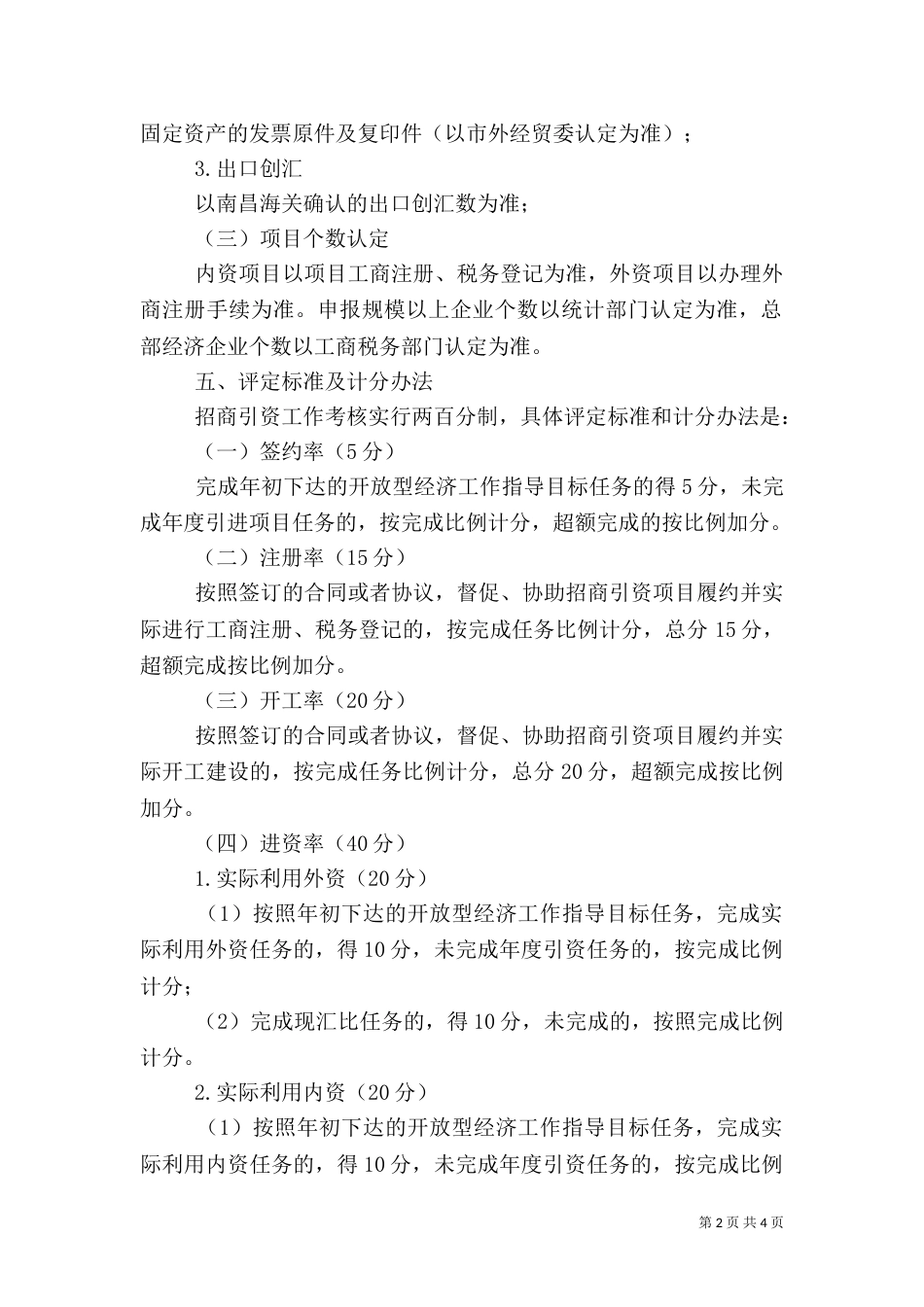 固定资产的发票原件及复印件（以市外经贸委认定为准）；

3.出口创汇

以南昌海关确认的出口创汇数为准；

（三）项目个数认定

内资项目以项目工商注册、税务登记为准，外资项目以办理外商注册手续为准。申报规模以上企业个数以统计部门认定为准，总部经济企业个数以工商税务部门认定为准。

五、评定标准及计分办法

招商引资工作考核实行两百分制，具体评定标准和计分办法是：

（一）签约率（5分）

完成年初下达的开放型经济工作指导目标任务的得5分，未完成年度引进项目任务的，按完成比例计分，超额完成的按比例加分。

（二）注册率（15分）

按照签订的合同或者协议，督促、协助招商引资项目履约并实际进行工商注册、税务登记的，按完成任务比例计分，总分15分，超额完成按比例加分。

（三）开工率（20分）

按照签订的合同或者协议，督促、协助招商引资项目履约并实际开工建设的，按完成任务比例计分，总分20分，超额完成按比例加分。

（四）进资率（40分）

1.实际利用外资（20分）

（1）按照年初下达的开放型经济工作指导目标任务，完成实际利用外资任务的，得10分，未完成年度引资任务的，按完成比例计分；

（2）完成现汇比任务的，得10分，未完成的，按照完成比例计分。

2.实际利用内资（20分）

（1）按照年初下达的开放型经济工作指导目标任务，完成实际利用内资任务的，得10分，未完成年度引资任务的，按完成比例

第2页 共4页